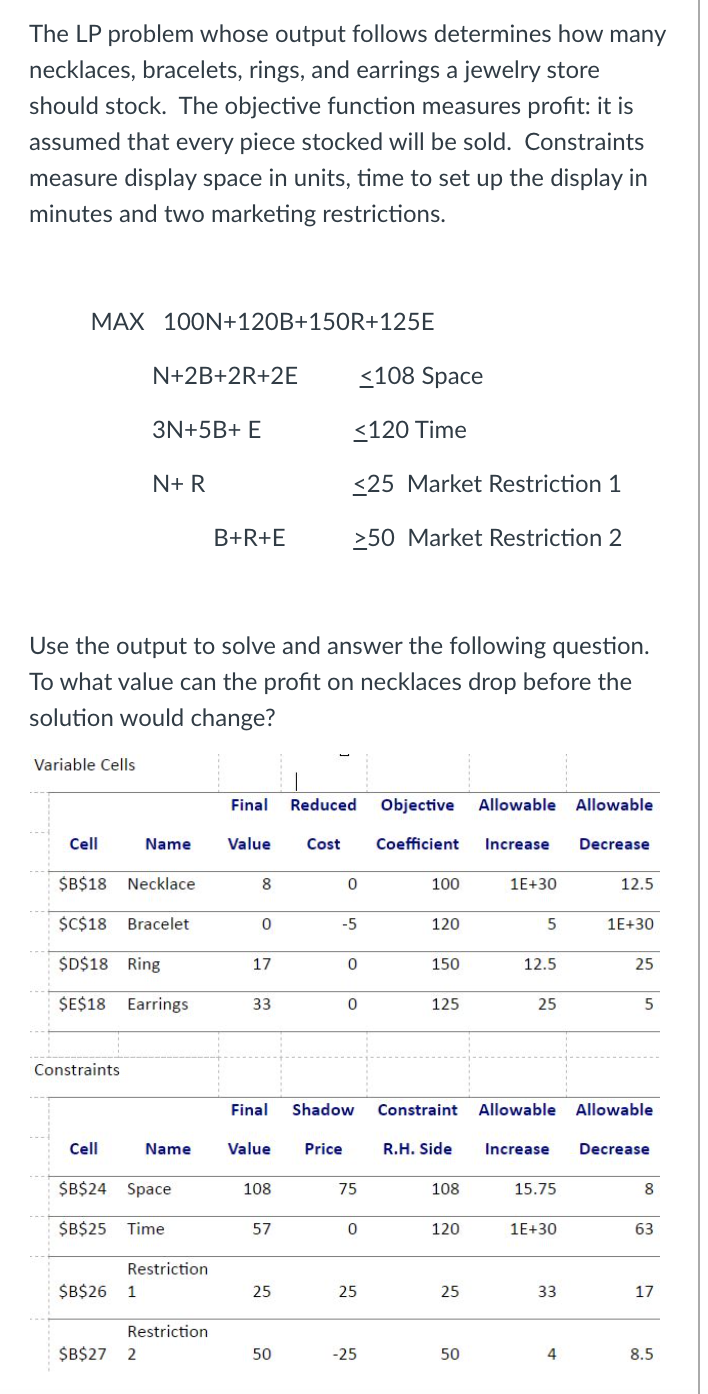 The LP problem whose output follows determines how many necklaces, bracelets, rings, and earrings a jewelry store should stock. The objective function measures profit: it is assumed that every piece stocked will be sold. Constraints measure display space in units, time to set up the display in minutes and two marketing restrictions.

MAX 100N+120B+150R+125E

N+2B+2R+2E $\leq$108 Space

3N+5B+ E $\leq$120 Time

N+ R $\leq$25 Market Restriction 1

B+R+E $\geq$50 Market Restriction 2

Use the output to solve and answer the following question. To what value can the profit on necklaces drop before the solution would change?

Variable Cells

| Cell | Name | Final Value | Reduced Cost | Objective Coefficient | Allowable Increase | Allowable Decrease |
|---|---|---|---|---|---|---|
| \$B\$18 | Necklace | 8 | 0 | 100 | 1E+30 | 12.5 |
| \$C\$18 | Bracelet | 0 | -5 | 120 | 5 | 1E+30 |
| \$D\$18 | Ring | 17 | 0 | 150 | 12.5 | 25 |
| \$E\$18 | Earrings | 33 | 0 | 125 | 25 | 5 |

Constraints

| Cell | Name | Final Value | Shadow Price | Constraint R.H. Side | Allowable Increase | Allowable Decrease |
|---|---|---|---|---|---|---|
| \$B\$24 | Space | 108 | 75 | 108 | 15.75 | 8 |
| \$B\$25 | Time | 57 | 0 | 120 | 1E+30 | 63 |
| \$B\$26 | Restriction 1 | 25 | 25 | 25 | 33 | 17 |
| \$B\$27 | Restriction 2 | 50 | -25 | 50 | 4 | 8.5 |